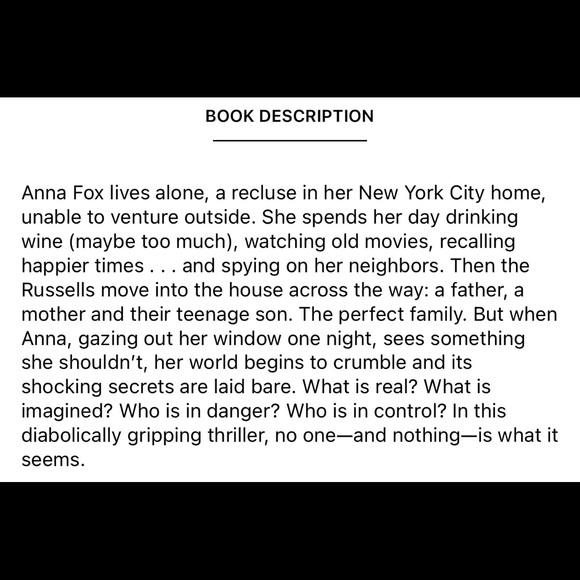 BOOK DESCRIPTION

Anna Fox lives alone, a recluse in her New York City home, unable to venture outside. She spends her day drinking wine (maybe too much), watching old movies, recalling happier times . . . and spying on her neighbors. Then the Russells move into the house across the way: a father, a mother and their teenage son. The perfect family. But when Anna, gazing out her window one night, sees something she shouldn't, her world begins to crumble and its shocking secrets are laid bare. What is real? What is imagined? Who is in danger? Who is in control? In this diabolically gripping thriller, no one—and nothing—is what it seems.